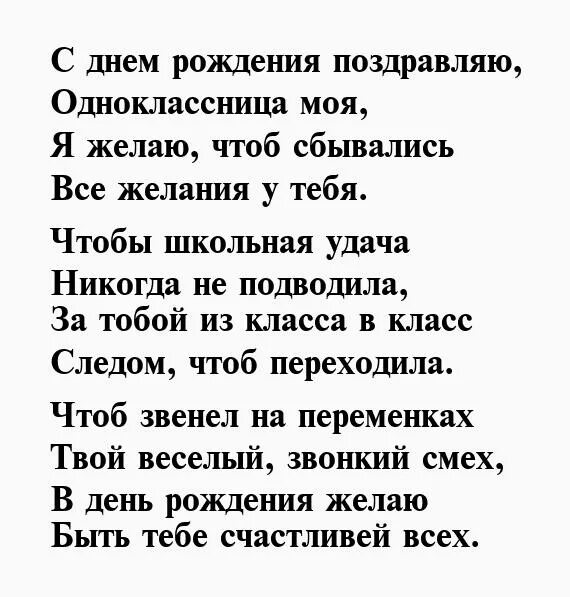 С днем рождения поздравляю,
Одноклассница моя,
Я желаю, чтоб сбывались
Все желания у тебя.

Чтобы школьная удача
Никогда не подводила,
За тобой из класса в класс
Следом, чтоб переходила.

Чтоб звенел на переменках
Твой веселый, звонкий смех,
В день рождения желаю
Быть тебе счастливей всех.